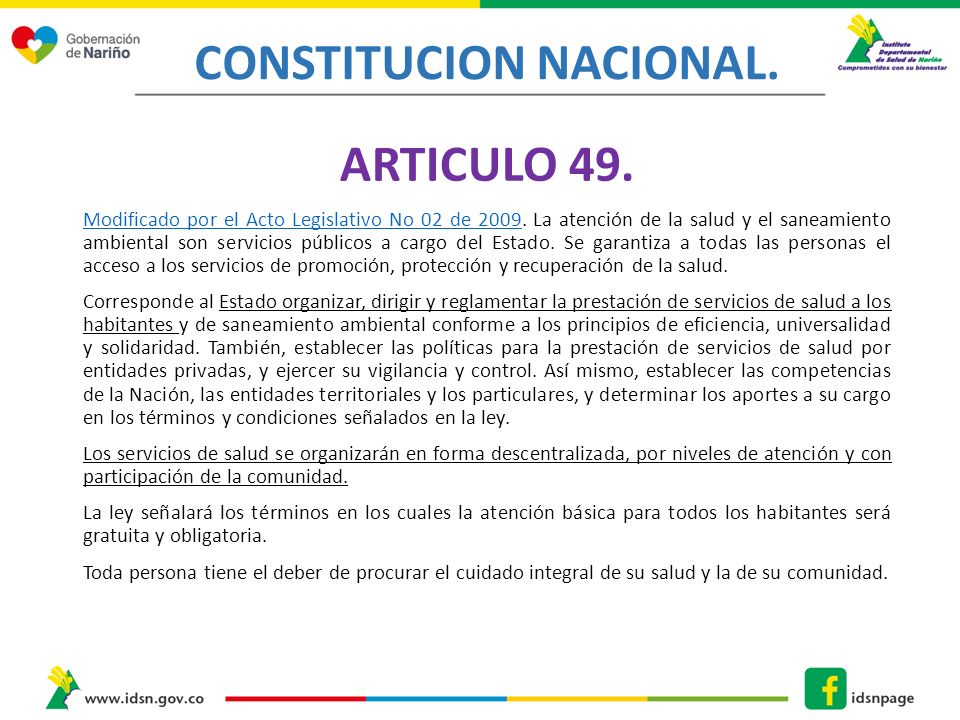 Gobernación de Nariño

CONSTITUCION NACIONAL.

Instituto Departamental de Salud de Nariño
Comprometidos con su bienestar

ARTICULO 49.

Modificado por el Acto Legislativo No 02 de 2009. La atención de la salud y el saneamiento ambiental son servicios públicos a cargo del Estado. Se garantiza a todas las personas el acceso a los servicios de promoción, protección y recuperación de la salud.

Corresponde al Estado organizar, dirigir y reglamentar la prestación de servicios de salud a los habitantes y de saneamiento ambiental conforme a los principios de eficiencia, universalidad y solidaridad. También, establecer las políticas para la prestación de servicios de salud por entidades privadas, y ejercer su vigilancia y control. Así mismo, establecer las competencias de la Nación, las entidades territoriales y los particulares, y determinar los aportes a su cargo en los términos y condiciones señalados en la ley.

Los servicios de salud se organizarán en forma descentralizada, por niveles de atención y con participación de la comunidad.

La ley señalará los términos en los cuales la atención básica para todos los habitantes será gratuita y obligatoria.

Toda persona tiene el deber de procurar el cuidado integral de su salud y la de su comunidad.

www.idsn.gov.co

idsnpage